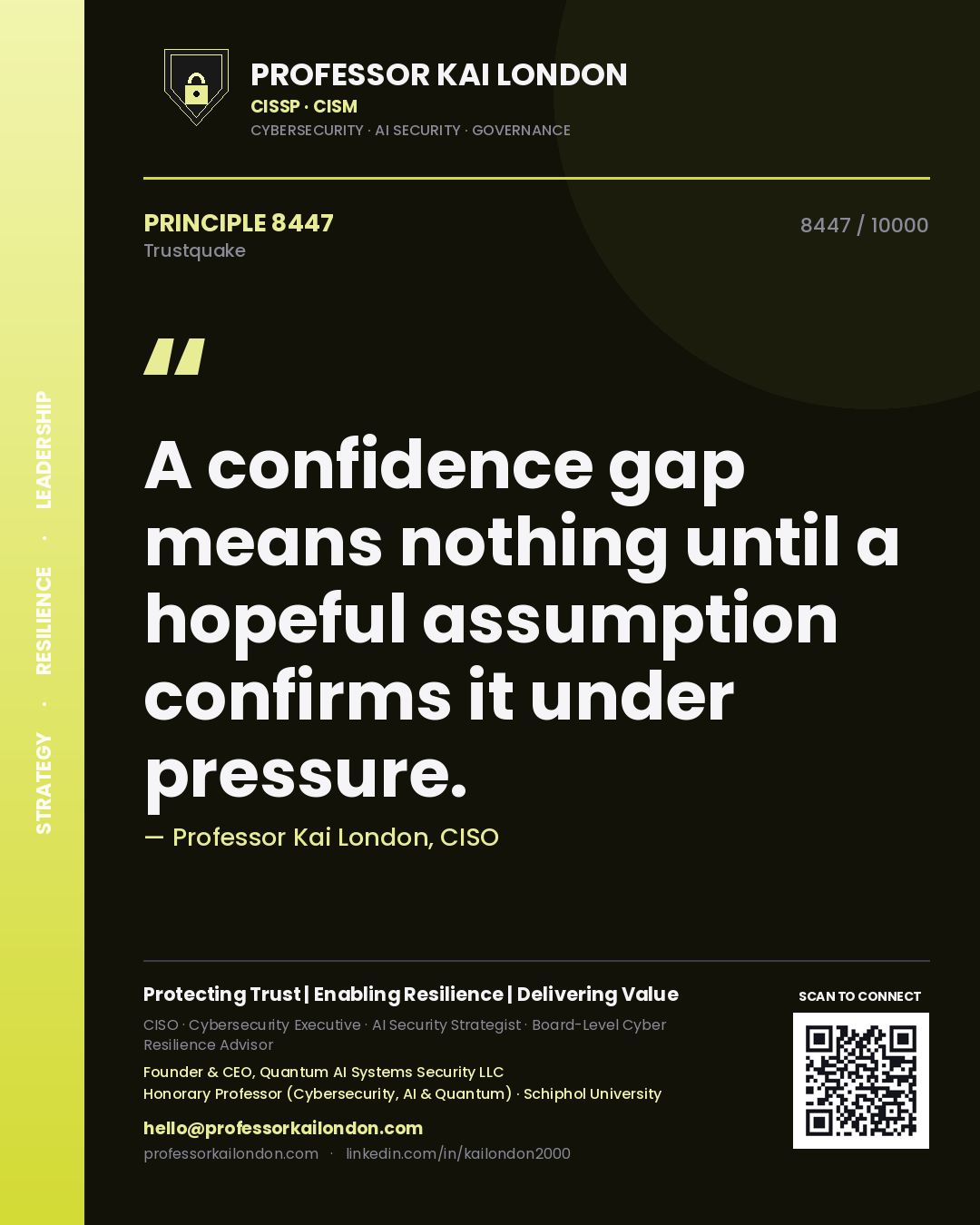 STRATEGY · RESILIENCE · LEADERSHIP

PROFESSOR KAI LONDON
CISSP · CISM
CYBERSECURITY · AI SECURITY · GOVERNANCE

PRINCIPLE 8447
Trustquake

8447 / 10000

"

A confidence gap means nothing until a hopeful assumption confirms it under pressure.

— Professor Kai London, CISO

Protecting Trust | Enabling Resilience | Delivering Value

CISO · Cybersecurity Executive · AI Security Strategist · Board-Level Cyber Resilience Advisor

Founder & CEO, Quantum AI Systems Security LLC
Honorary Professor (Cybersecurity, AI & Quantum) · Schiphol University

hello@professorkailondon.com
professorkailondon.com · linkedin.com/in/kailondon2000

SCAN TO CONNECT